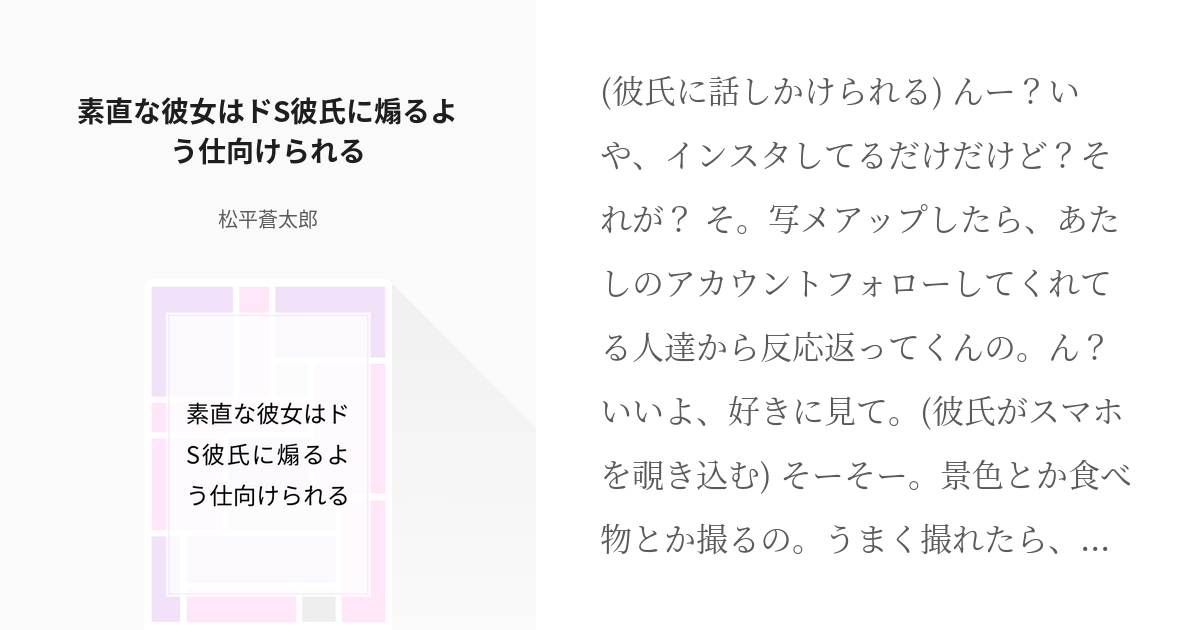 素直な彼女はドS彼氏に煽るよう仕向けられる

松平蒼太郎

素直な彼女はドS彼氏に煽るよう仕向けられる

(彼氏に話しかけられる) んー？いや、インスタしてるだけだけど？それが？ そ。写メアップしたら、あたしのアカウントフォローしてくれてる人達から反応返ってくんの。ん？いいよ、好きに見て。(彼氏がスマホを覗き込む) そーそー。景色とか食べ物とか撮るの。うまく撮れたら、...